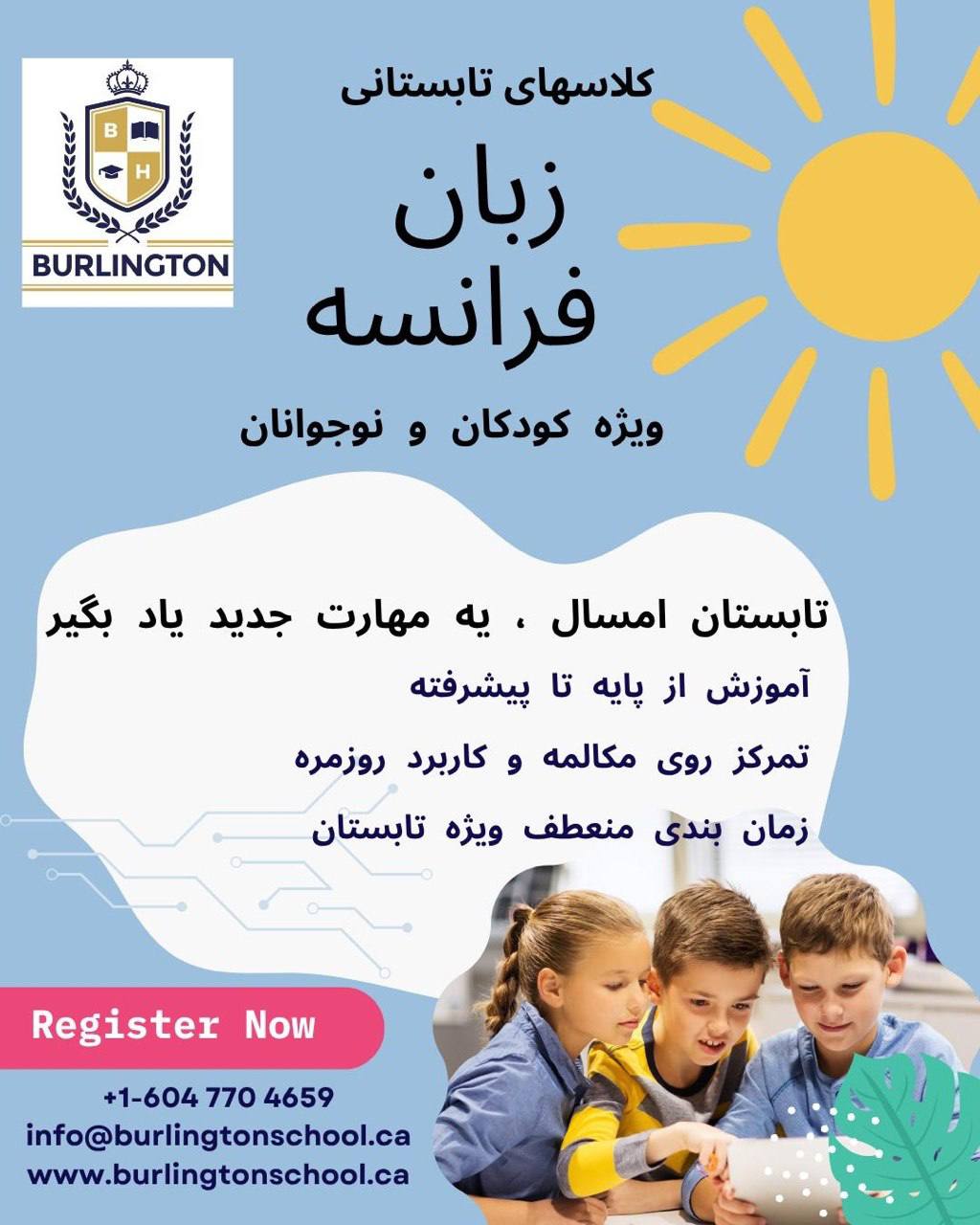 B H

BURLINGTON

کلاسهای تابستانی

زبان
فرانسه

ویژه کودکان و نوجوانان

تابستان امسال ، یه مهارت جدید یاد بگیر

آموزش از پایه تا پیشرفته

تمرکز روی مکالمه و کاربرد روزمره

زمان بندی منعطف ویژه تابستان

Register Now

+1-604 770 4659
info@burlingtonschool.ca
www.burlingtonschool.ca